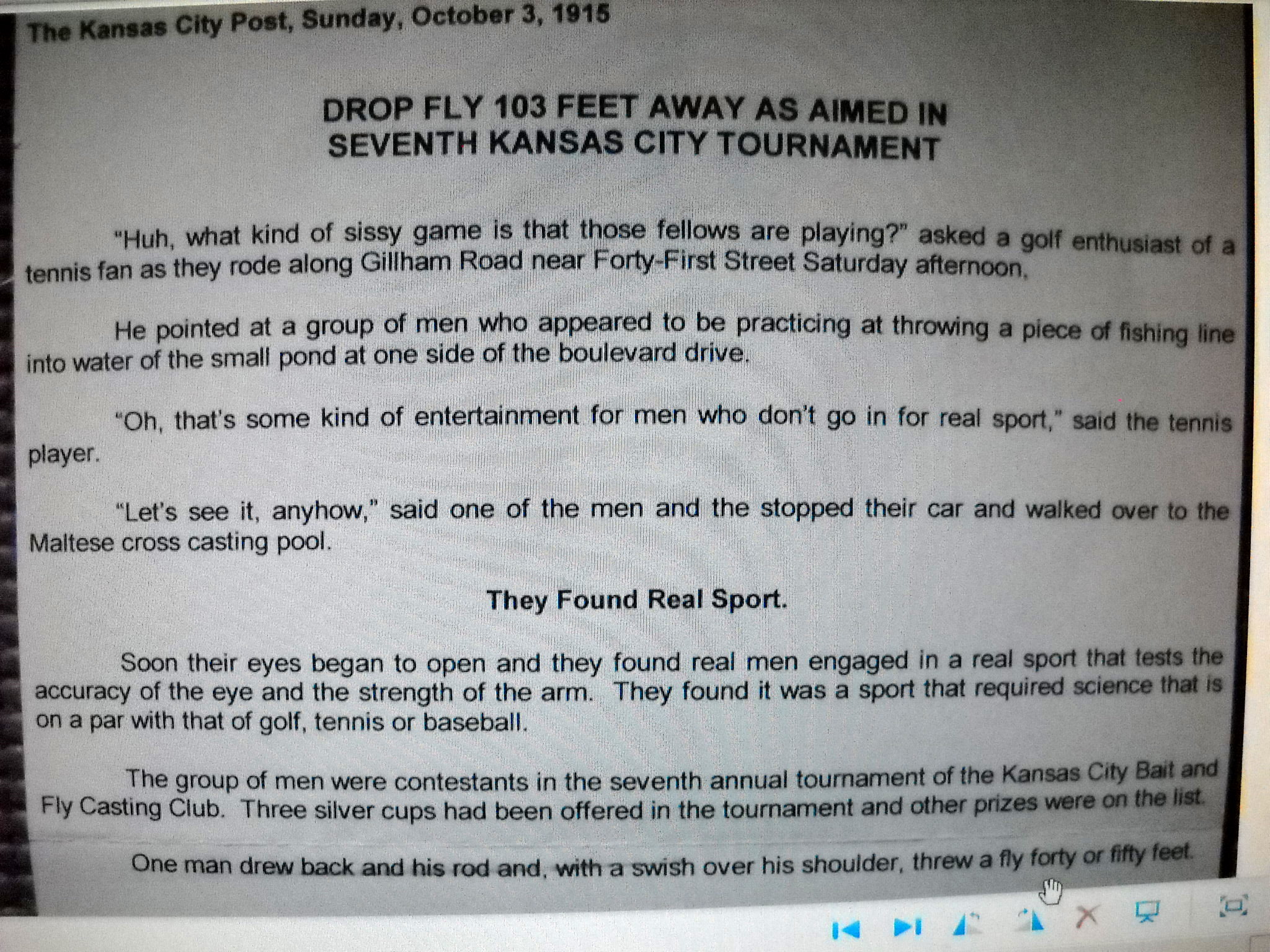 The Kansas City Post, Sunday, October 3, 1915

DROP FLY 103 FEET AWAY AS AIMED IN
SEVENTH KANSAS CITY TOURNAMENT

"Huh, what kind of sissy game is that those fellows are playing?" asked a golf enthusiast of a tennis fan as they rode along Gillham Road near Forty-First Street Saturday afternoon,

He pointed at a group of men who appeared to be practicing at throwing a piece of fishing line into water of the small pond at one side of the boulevard drive.

"Oh, that's some kind of entertainment for men who don't go in for real sport," said the tennis player.

"Let's see it, anyhow," said one of the men and the stopped their car and walked over to the Maltese cross casting pool.

They Found Real Sport.

Soon their eyes began to open and they found real men engaged in a real sport that tests the accuracy of the eye and the strength of the arm. They found it was a sport that required science that is on a par with that of golf, tennis or baseball.

The group of men were contestants in the seventh annual tournament of the Kansas City Bait and Fly Casting Club. Three silver cups had been offered in the tournament and other prizes were on the list.

One man drew back and his rod and, with a swish over his shoulder, threw a fly forty or fifty feet.